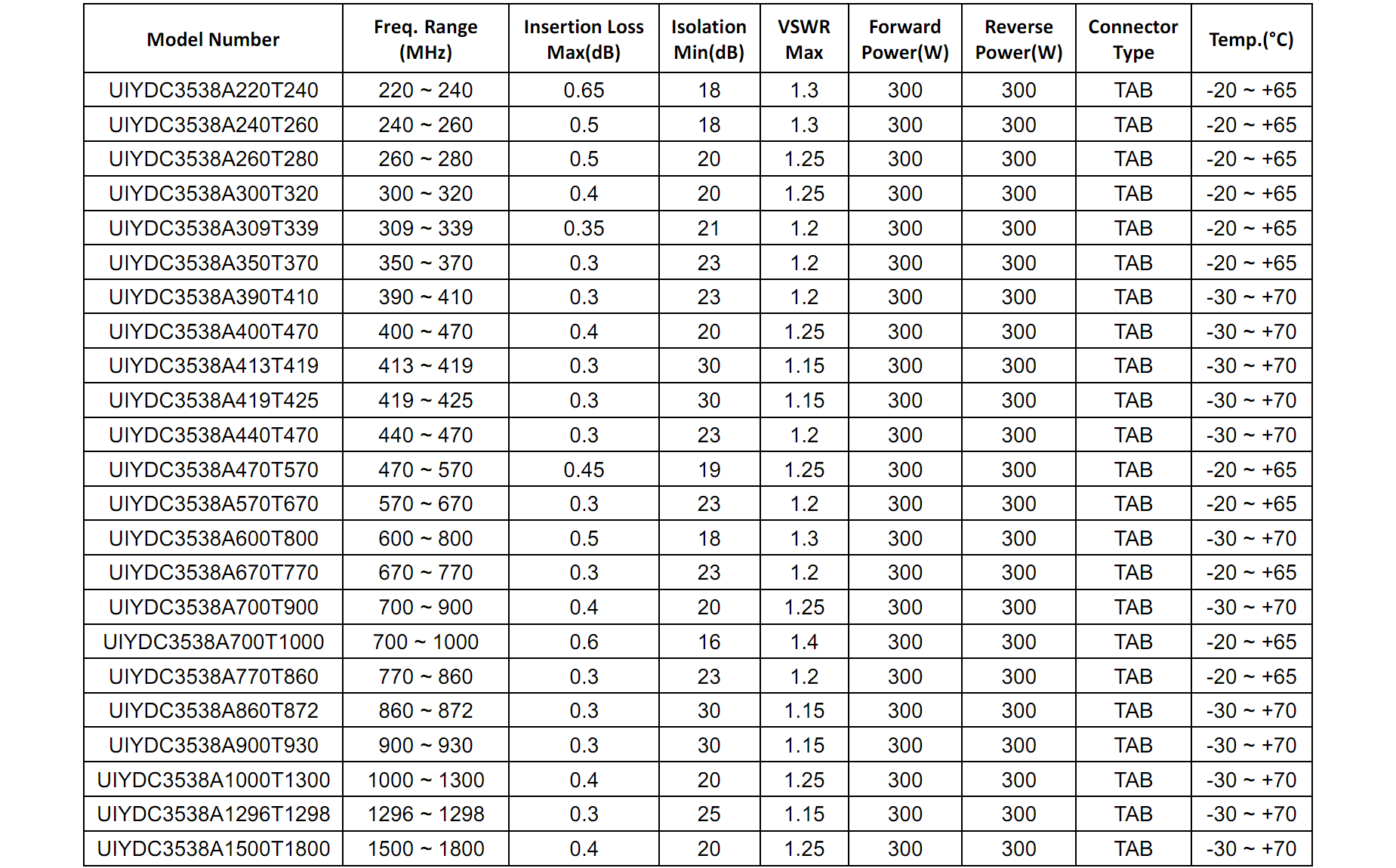 | Model Number | Freq. Range (MHz) | Insertion Loss Max(dB) | Isolation Min(dB) | VSWR Max | Forward Power(W) | Reverse Power(W) | Connector Type | Temp.(°C) |
|---|---|---|---|---|---|---|---|---|
| UIYDC3538A220T240 | 220 ~ 240 | 0.65 | 18 | 1.3 | 300 | 300 | TAB | -20 ~ +65 |
| UIYDC3538A240T260 | 240 ~ 260 | 0.5 | 18 | 1.3 | 300 | 300 | TAB | -20 ~ +65 |
| UIYDC3538A260T280 | 260 ~ 280 | 0.5 | 20 | 1.25 | 300 | 300 | TAB | -20 ~ +65 |
| UIYDC3538A300T320 | 300 ~ 320 | 0.4 | 20 | 1.25 | 300 | 300 | TAB | -20 ~ +65 |
| UIYDC3538A309T339 | 309 ~ 339 | 0.35 | 21 | 1.2 | 300 | 300 | TAB | -20 ~ +65 |
| UIYDC3538A350T370 | 350 ~ 370 | 0.3 | 23 | 1.2 | 300 | 300 | TAB | -20 ~ +65 |
| UIYDC3538A390T410 | 390 ~ 410 | 0.3 | 23 | 1.2 | 300 | 300 | TAB | -30 ~ +70 |
| UIYDC3538A400T470 | 400 ~ 470 | 0.4 | 20 | 1.25 | 300 | 300 | TAB | -30 ~ +70 |
| UIYDC3538A413T419 | 413 ~ 419 | 0.3 | 30 | 1.15 | 300 | 300 | TAB | -30 ~ +70 |
| UIYDC3538A419T425 | 419 ~ 425 | 0.3 | 30 | 1.15 | 300 | 300 | TAB | -30 ~ +70 |
| UIYDC3538A440T470 | 440 ~ 470 | 0.3 | 23 | 1.2 | 300 | 300 | TAB | -30 ~ +70 |
| UIYDC3538A470T570 | 470 ~ 570 | 0.45 | 19 | 1.25 | 300 | 300 | TAB | -20 ~ +65 |
| UIYDC3538A570T670 | 570 ~ 670 | 0.3 | 23 | 1.2 | 300 | 300 | TAB | -20 ~ +65 |
| UIYDC3538A600T800 | 600 ~ 800 | 0.5 | 18 | 1.3 | 300 | 300 | TAB | -30 ~ +70 |
| UIYDC3538A670T770 | 670 ~ 770 | 0.3 | 23 | 1.2 | 300 | 300 | TAB | -20 ~ +65 |
| UIYDC3538A700T900 | 700 ~ 900 | 0.4 | 20 | 1.25 | 300 | 300 | TAB | -30 ~ +70 |
| UIYDC3538A700T1000 | 700 ~ 1000 | 0.6 | 16 | 1.4 | 300 | 300 | TAB | -20 ~ +65 |
| UIYDC3538A770T860 | 770 ~ 860 | 0.3 | 23 | 1.2 | 300 | 300 | TAB | -20 ~ +65 |
| UIYDC3538A860T872 | 860 ~ 872 | 0.3 | 30 | 1.15 | 300 | 300 | TAB | -30 ~ +70 |
| UIYDC3538A900T930 | 900 ~ 930 | 0.3 | 30 | 1.15 | 300 | 300 | TAB | -30 ~ +70 |
| UIYDC3538A1000T1300 | 1000 ~ 1300 | 0.4 | 20 | 1.25 | 300 | 300 | TAB | -30 ~ +70 |
| UIYDC3538A1296T1298 | 1296 ~ 1298 | 0.3 | 25 | 1.15 | 300 | 300 | TAB | -30 ~ +70 |
| UIYDC3538A1500T1800 | 1500 ~ 1800 | 0.4 | 20 | 1.25 | 300 | 300 | TAB | -30 ~ +70 |